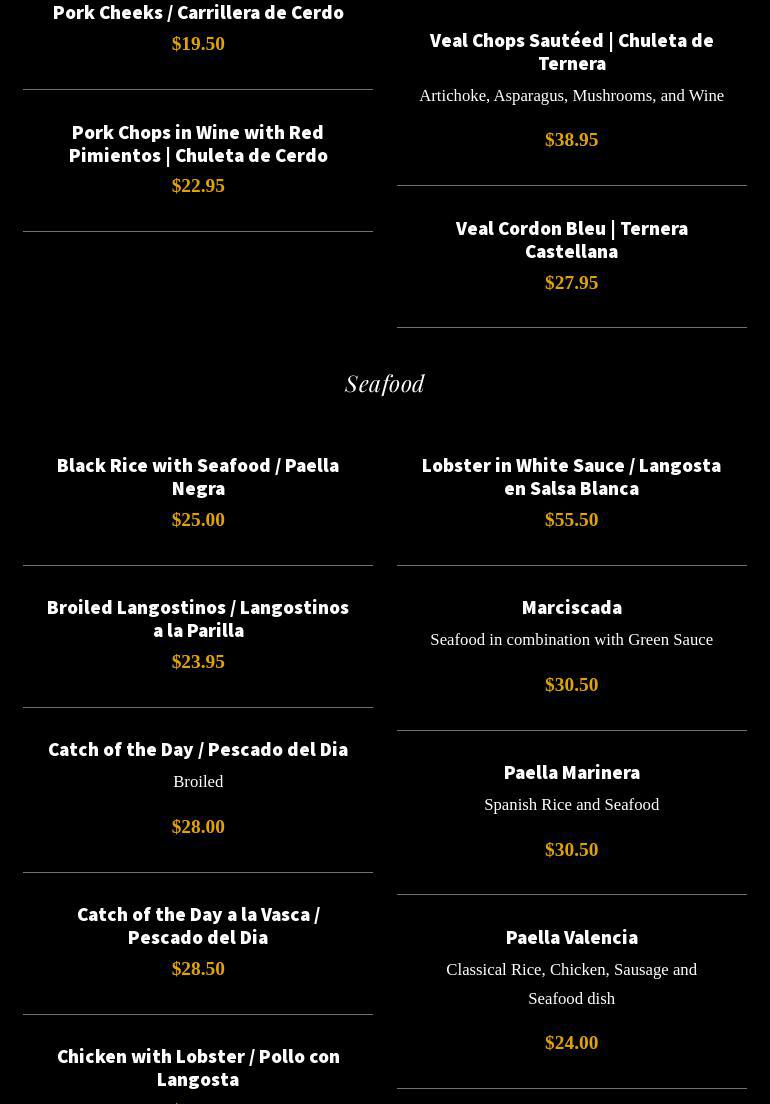 Pork Cheeks / Carrillera de Cerdo

$19.50

Pork Chops in Wine with Red Pimientos | Chuleta de Cerdo

$22.95

Veal Chops Sautéed | Chuleta de Ternera

Artichoke, Asparagus, Mushrooms, and Wine

$38.95

Veal Cordon Bleu | Ternera Castellana

$27.95

Seafood

Black Rice with Seafood / Paella Negra

$25.00

Broiled Langostinos / Langostinos a la Parilla

$23.95

Catch of the Day / Pescado del Dia

Broiled

$28.00

Catch of the Day a la Vasca / Pescado del Dia

$28.50

Chicken with Lobster / Pollo con Langosta

Lobster in White Sauce / Langosta en Salsa Blanca

$55.50

Marciscada

Seafood in combination with Green Sauce

$30.50

Paella Marinera

Spanish Rice and Seafood

$30.50

Paella Valencia

Classical Rice, Chicken, Sausage and Seafood dish

$24.00